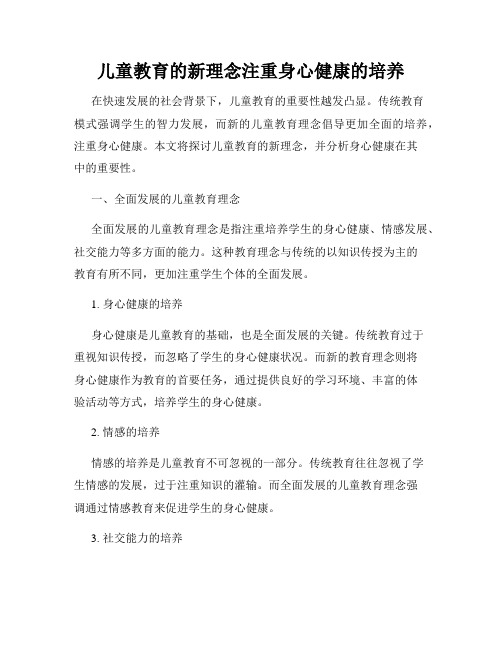 儿童教育的新理念注重身心健康的培养

在快速发展的社会背景下，儿童教育的重要性越发凸显。传统教育模式强调学生的智力发展，而新的儿童教育理念倡导更加全面的培养，注重身心健康。本文将探讨儿童教育的新理念，并分析身心健康在其中的重要性。

一、全面发展的儿童教育理念

全面发展的儿童教育理念是指注重培养学生的身心健康、情感发展、社交能力等多方面的能力。这种教育理念与传统的以知识传授为主的教育有所不同，更加注重学生个体的全面发展。

1. 身心健康的培养

身心健康是儿童教育的基础，也是全面发展的关键。传统教育过于重视知识传授，而忽略了学生的身心健康状况。而新的教育理念则将身心健康作为教育的首要任务，通过提供良好的学习环境、丰富的体验活动等方式，培养学生的身心健康。

2. 情感的培养

情感的培养是儿童教育不可忽视的一部分。传统教育往往忽视了学生情感的发展，过于注重知识的灌输。而全面发展的儿童教育理念强调通过情感教育来促进学生的身心健康。

3. 社交能力的培养